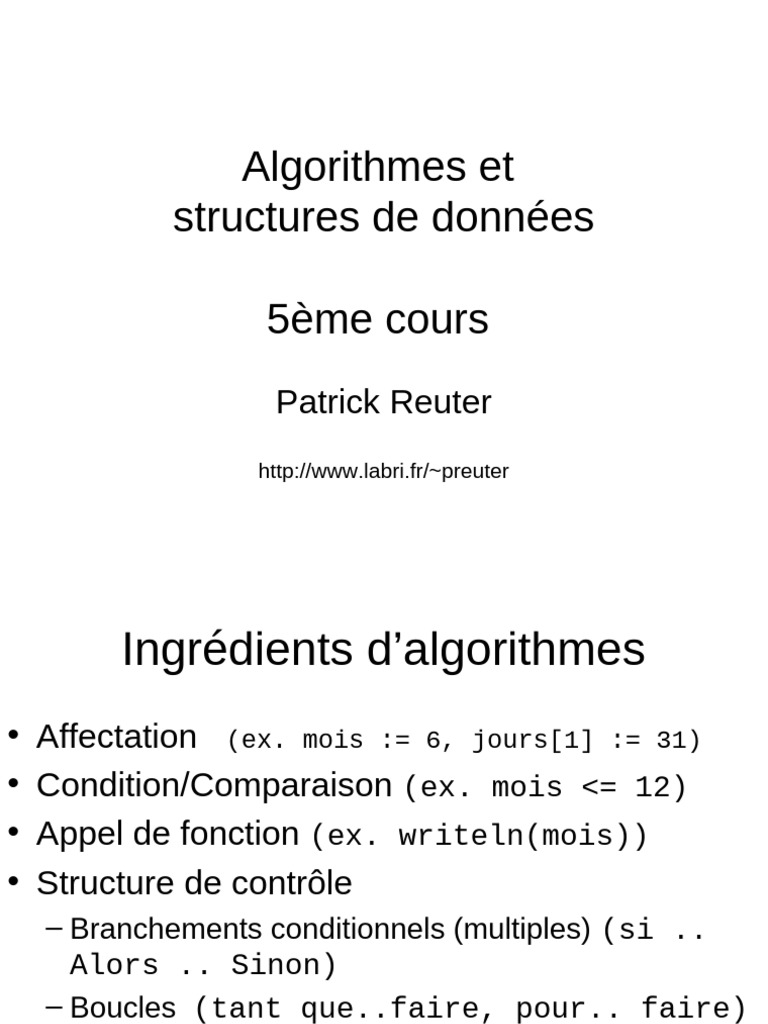 Algorithmes et structures de données

5ème cours

Patrick Reuter

http://www.labri.fr/~preuter

Ingrédients d'algorithmes

• Affectation (ex. mois := 6, jours[1] := 31)
• Condition/Comparaison (ex. mois <= 12)
• Appel de fonction (ex. writeln(mois))
• Structure de contrôle
– Branchements conditionnels (multiples) (si .. Alors .. Sinon)
– Boucles (tant que..faire, pour.. faire)